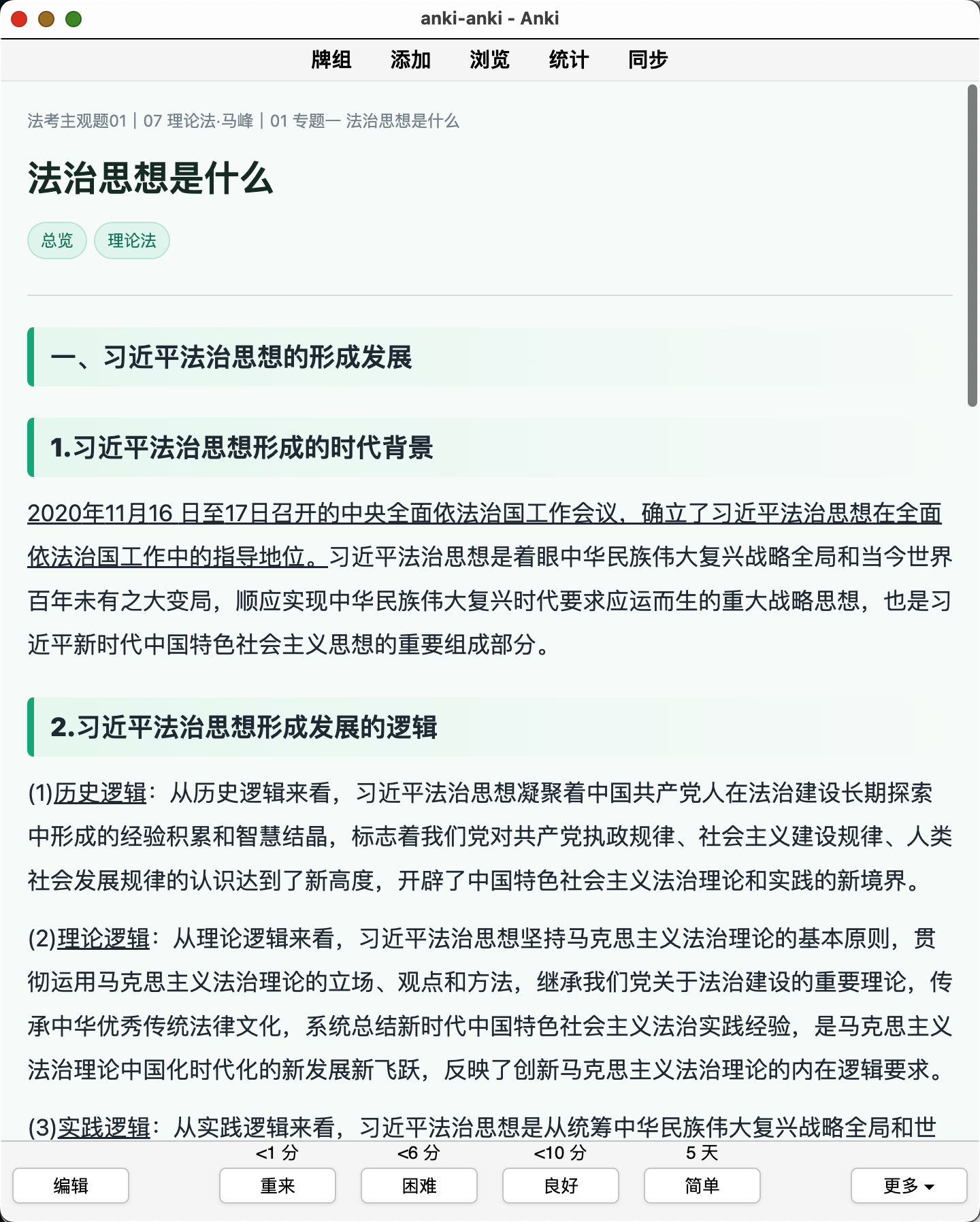 anki-anki - Anki

牌组 添加 浏览 统计 同步

法考主观题01 | 07 理论法·马峰 | 01 专题一 法治思想是什么

法治思想是什么

总览 理论法

一、习近平法治思想的形成发展

1.习近平法治思想形成的时代背景

2020年11月16 日至17日召开的中央全面依法治国工作会议，确立了习近平法治思想在全面依法治国工作中的指导地位。习近平法治思想是着眼中华民族伟大复兴战略全局和当今世界百年未有之大变局，顺应实现中华民族伟大复兴时代要求应运而生的重大战略思想，也是习近平新时代中国特色社会主义思想的重要组成部分。

2.习近平法治思想形成发展的逻辑

(1)历史逻辑：从历史逻辑来看，习近平法治思想凝聚着中国共产党人在法治建设长期探索中形成的经验积累和智慧结晶，标志着我们党对共产党执政规律、社会主义建设规律、人类社会发展规律的认识达到了新高度，开辟了中国特色社会主义法治理论和实践的新境界。

(2)理论逻辑：从理论逻辑来看，习近平法治思想坚持马克思主义法治理论的基本原则，贯彻运用马克思主义法治理论的立场、观点和方法，继承我们党关于法治建设的重要理论，传承中华优秀传统法律文化，系统总结新时代中国特色社会主义法治实践经验，是马克思主义法治理论中国化时代化的新发展新飞跃，反映了创新马克思主义法治理论的内在逻辑要求。

(3)实践逻辑：从实践逻辑来看，习近平法治思想是从统筹中华民族伟大复兴战略全局和世

<1 分 <6 分 <10 分 5 天

编辑 重来 困难 良好 简单 更多